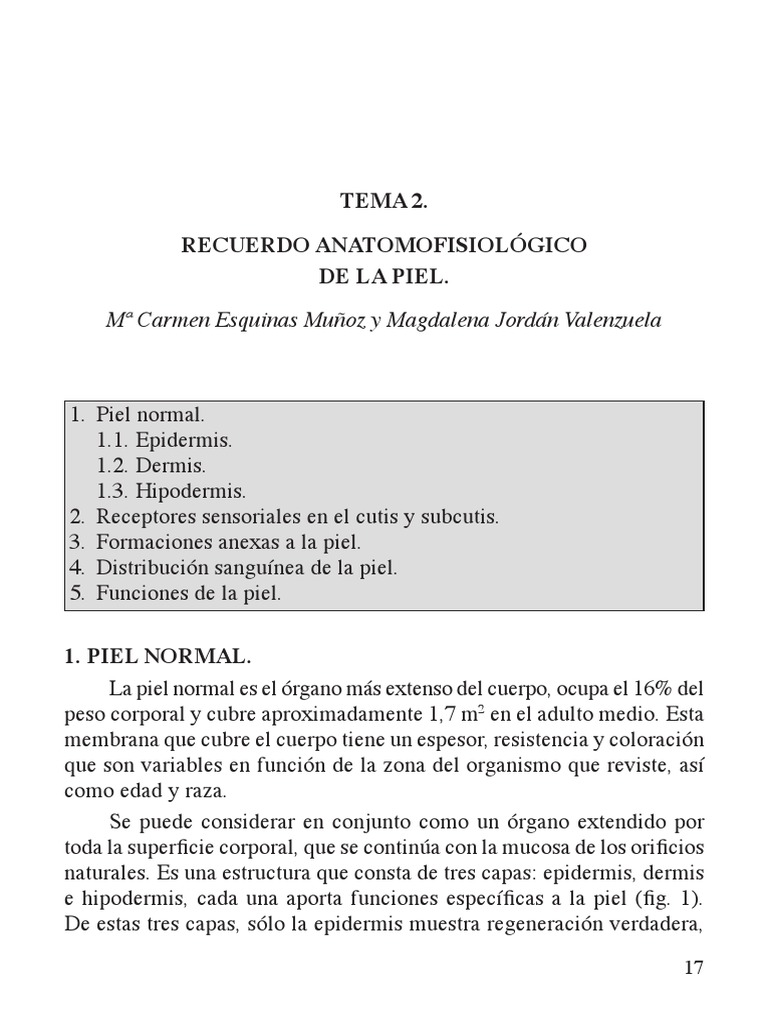 TEMA 2.

RECUERDO ANATOMOFISIOLÓGICO DE LA PIEL.

Mª Carmen Esquinas Muñoz y Magdalena Jordán Valenzuela

1. Piel normal.
1.1. Epidermis.
1.2. Dermis.
1.3. Hipodermis.
2. Receptores sensoriales en el cutis y subcutis.
3. Formaciones anexas a la piel.
4. Distribución sanguínea de la piel.
5. Funciones de la piel.

1. PIEL NORMAL.

La piel normal es el órgano más extenso del cuerpo, ocupa el 16% del peso corporal y cubre aproximadamente 1,7 $m^2$ en el adulto medio. Esta membrana que cubre el cuerpo tiene un espesor, resistencia y coloración que son variables en función de la zona del organismo que reviste, así como edad y raza.

Se puede considerar en conjunto como un órgano extendido por toda la superficie corporal, que se continúa con la mucosa de los orificios naturales. Es una estructura que consta de tres capas: epidermis, dermis e hipodermis, cada una aporta funciones específicas a la piel (fig. 1). De estas tres capas, sólo la epidermis muestra regeneración verdadera,

17